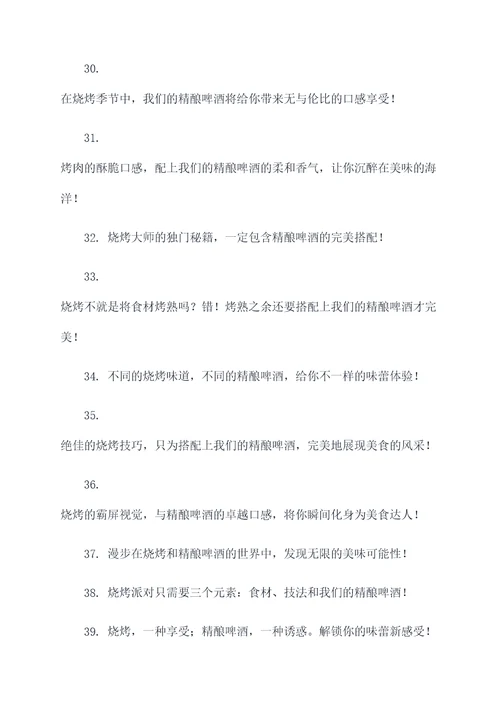 30.

在烧烤季节中，我们的精酿啤酒将给你带来无与伦比的口感享受！

31.

烤肉的酥脆口感，配上我们的精酿啤酒的柔和香气，让你沉醉在美味的海洋！

32. 烧烤大师的独门秘籍，一定包含精酿啤酒的完美搭配！

33.

烧烤不就是将食材烤熟吗？错！烤熟之余还要搭配上我们的精酿啤酒才完美！

34. 不同的烧烤味道，不同的精酿啤酒，给你不一样的味蕾体验！

35.

绝佳的烧烤技巧，只为搭配上我们的精酿啤酒，完美地展现美食的风采！

36.

烧烤的霸屏视觉，与精酿啤酒的卓越口感，将你瞬间化身为美食达人！

37. 漫步在烧烤和精酿啤酒的世界中，发现无限的美味可能性！

38. 烧烤派对只需要三个元素：食材、技法和我们的精酿啤酒！

39. 烧烤，一种享受；精酿啤酒，一种诱惑。解锁你的味蕾新感受！